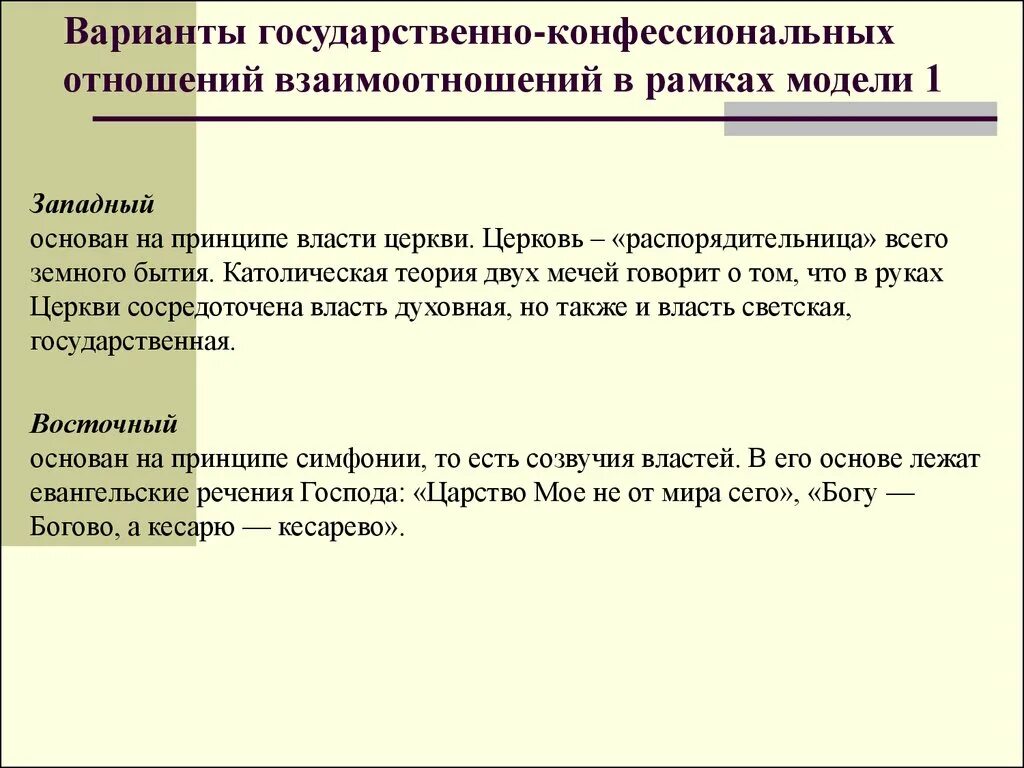 Варианты государственно-конфессиональных отношений взаимоотношений в рамках модели 1

Западный
основан на принципе власти церкви. Церковь – «распорядительница» всего земного бытия. Католическая теория двух мечей говорит о том, что в руках Церкви сосредоточена власть духовная, но также и власть светская, государственная.

Восточный
основан на принципе симфонии, то есть созвучия властей. В его основе лежат евангельские речения Господа: «Царство Мое не от мира сего», «Богу — Богово, а кесарю — кесарево».